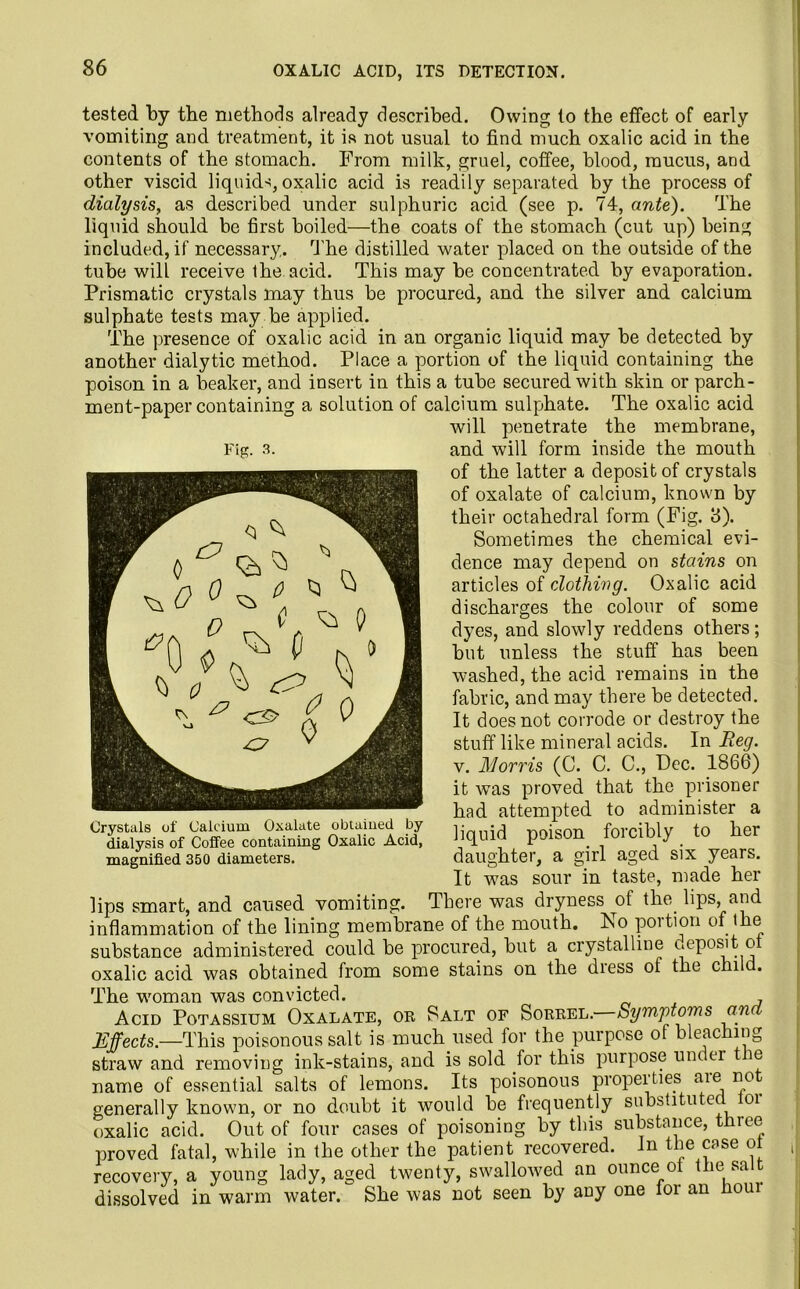 86 OXALIC ACID, ITS DETECTION.

tested by the methods already described. Owing to the effect of early vomiting and treatment, it is not usual to find much oxalic acid in the contents of the stomach. From milk, gruel, coffee, blood, mucus, and other viscid liquids, oxalic acid is readily separated by the process of dialysis, as described under sulphuric acid (see p. 74, ante). The liquid should be first boiled—the coats of the stomach (cut up) being included, if necessary. The distilled water placed on the outside of the tube will receive the acid. This may be concentrated by evaporation. Prismatic crystals may thus be procured, and the silver and calcium sulphate tests may be applied.

The presence of oxalic acid in an organic liquid may be detected by another dialytic method. Place a portion of the liquid containing the poison in a beaker, and insert in this a tube secured with skin or parchment-paper containing a solution of calcium sulphate. The oxalic acid will penetrate the membrane, and will form inside the mouth of the latter a deposit of crystals of oxalate of calcium, known by their octahedral form (Fig. 3).

Fig. 3.

Crystals of Calcium Oxalate obtained by dialysis of Coffee containing Oxalic Acid, magnified 350 diameters.

Sometimes the chemical evidence may depend on stains on articles of clothing. Oxalic acid discharges the colour of some dyes, and slowly reddens others; but unless the stuff has been washed, the acid remains in the fabric, and may there be detected. It does not corrode or destroy the stuff like mineral acids. In Reg. v. Morris (C. C. C., Dec. 1866) it was proved that the prisoner had attempted to administer a liquid poison forcibly to her daughter, a girl aged six years. It was sour in taste, made her lips smart, and caused vomiting. There was dryness of the lips, and inflammation of the lining membrane of the mouth. No portion of the substance administered could be procured, but a crystalline deposit of oxalic acid was obtained from some stains on the dress of the child. The woman was convicted.

Acid Potassium Oxalate, or Salt of Sorrel.—Symptoms and Effects.—This poisonous salt is much used for the purpose of bleaching straw and removing ink-stains, and is sold for this purpose under the name of essential salts of lemons. Its poisonous properties are not generally known, or no doubt it would be frequently substituted for oxalic acid. Out of four cases of poisoning by this substance, three proved fatal, while in the other the patient recovered. In the case of recovery, a young lady, aged twenty, swallowed an ounce of the salt dissolved in warm water. She was not seen by any one for an hour